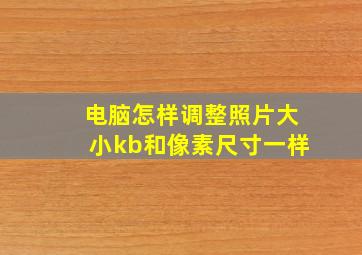 电脑怎样调整照片大小kb和像素尺寸一样